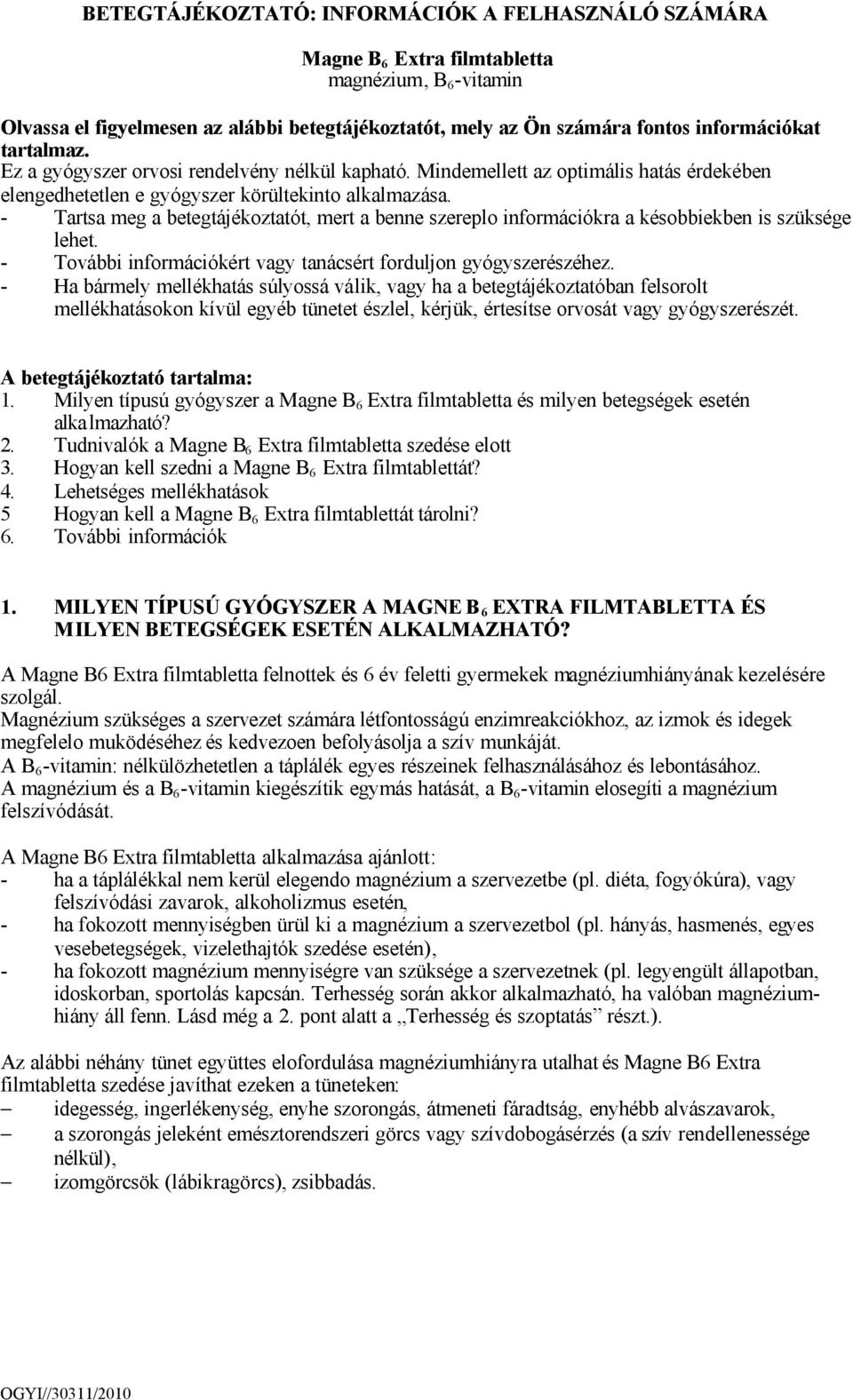 BETEGTÁJÉKOZTATÓ: INFORMÁCIÓK A FELHASZNÁLÓ SZÁMÁRA

Magne $B_6$ Extra filmtabletta
magnézium, $B_6$-vitamin

Olvassa el figyelmesen az alábbi betegtájékoztatót, mely az Ön számára fontos információkat tartalmaz.
Ez a gyógyszer orvosi rendelvény nélkül kapható. Mindemellett az optimális hatás érdekében elengedhetetlen e gyógyszer körültekinto alkalmazása.
- Tartsa meg a betegtájékoztatót, mert a benne szereplo információkra a késobbiekben is szüksége lehet.
- További információkért vagy tanácsért forduljon gyógyszerészéhez.
- Ha bármely mellékhatás súlyossá válik, vagy ha a betegtájékoztatóban felsorolt mellékhatásokon kívül egyéb tünetet észlel, kérjük, értesítse orvosát vagy gyógyszerészét.

A betegtájékoztató tartalma:
1. Milyen típusú gyógyszer a Magne $B_6$ Extra filmtabletta és milyen betegségek esetén alkalmazható?
2. Tudnivalók a Magne $B_6$ Extra filmtabletta szedése elott
3. Hogyan kell szedni a Magne $B_6$ Extra filmtablettát?
4. Lehetséges mellékhatások
5 Hogyan kell a Magne $B_6$ Extra filmtablettát tárolni?
6. További információk

1. MILYEN TÍPUSÚ GYÓGYSZER A MAGNE $B_6$ EXTRA FILMTABLETTA ÉS MILYEN BETEGSÉGEK ESETÉN ALKALMAZHATÓ?

A Magne B6 Extra filmtabletta felnottek és 6 év feletti gyermekek magnéziumhiányának kezelésére szolgál.
Magnézium szükséges a szervezet számára létfontosságú enzimreakciókhoz, az izmok és idegek megfelelo muködéséhez és kedvezoen befolyásolja a szív munkáját.
A $B_6$-vitamin: nélkülözhetetlen a táplálék egyes részeinek felhasználásához és lebontásához.
A magnézium és a $B_6$-vitamin kiegészítik egymás hatását, a $B_6$-vitamin elosegíti a magnézium felszívódását.

A Magne B6 Extra filmtabletta alkalmazása ajánlott:
- ha a táplálékkal nem kerül elegendo magnézium a szervezetbe (pl. diéta, fogyókúra), vagy felszívódási zavarok, alkoholizmus esetén,
- ha fokozott mennyiségben ürül ki a magnézium a szervezetbol (pl. hányás, hasmenés, egyes vesebetegségek, vizelethajtók szedése esetén),
- ha fokozott magnézium mennyiségre van szüksége a szervezetnek (pl. legyengült állapotban, idoskorban, sportolás kapcsán. Terhesség során akkor alkalmazható, ha valóban magnéziumhiány áll fenn. Lásd még a 2. pont alatt a „Terhesség és szoptatás” részt.).

Az alábbi néhány tünet együttes elofordulása magnéziumhiányra utalhat és Magne B6 Extra filmtabletta szedése javíthat ezeken a tüneteken:
– idegesség, ingerlékenység, enyhe szorongás, átmeneti fáradtság, enyhébb alvászavarok,
– a szorongás jeleként emésztorendszeri görcs vagy szívdobogásérzés (a szív rendellenessége nélkül),
– izomgörcsök (lábikragörcs), zsibbadás.

OGYI//30311/2010